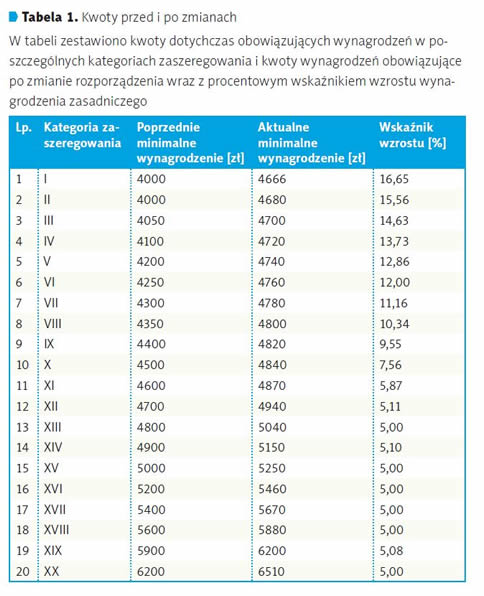 **Tabela 1.** Kwoty przed i po zmianach

W tabeli zestawiono kwoty dotychczas obowiązujących wynagrodzeń w poszczególnych kategoriach zaszeregowania i kwoty wynagrodzeń obowiązujące po zmianie rozporządzenia wraz z procentowym wskaźnikiem wzrostu wynagrodzenia zasadniczego

| Lp. | Kategoria zaszeregowania | Poprzednie minimalne wynagrodzenie [zł] | Aktualne minimalne wynagrodzenie [zł] | Wskaźnik wzrostu [%] |
|---|---|---|---|---|
| 1 | I | 4000 | 4666 | 16,65 |
| 2 | II | 4000 | 4680 | 15,56 |
| 3 | III | 4050 | 4700 | 14,63 |
| 4 | IV | 4100 | 4720 | 13,73 |
| 5 | V | 4200 | 4740 | 12,86 |
| 6 | VI | 4250 | 4760 | 12,00 |
| 7 | VII | 4300 | 4780 | 11,16 |
| 8 | VIII | 4350 | 4800 | 10,34 |
| 9 | IX | 4400 | 4820 | 9,55 |
| 10 | X | 4500 | 4840 | 7,56 |
| 11 | XI | 4600 | 4870 | 5,87 |
| 12 | XII | 4700 | 4940 | 5,11 |
| 13 | XIII | 4800 | 5040 | 5,00 |
| 14 | XIV | 4900 | 5150 | 5,10 |
| 15 | XV | 5000 | 5250 | 5,00 |
| 16 | XVI | 5200 | 5460 | 5,00 |
| 17 | XVII | 5400 | 5670 | 5,00 |
| 18 | XVIII | 5600 | 5880 | 5,00 |
| 19 | XIX | 5900 | 6200 | 5,08 |
| 20 | XX | 6200 | 6510 | 5,00 |